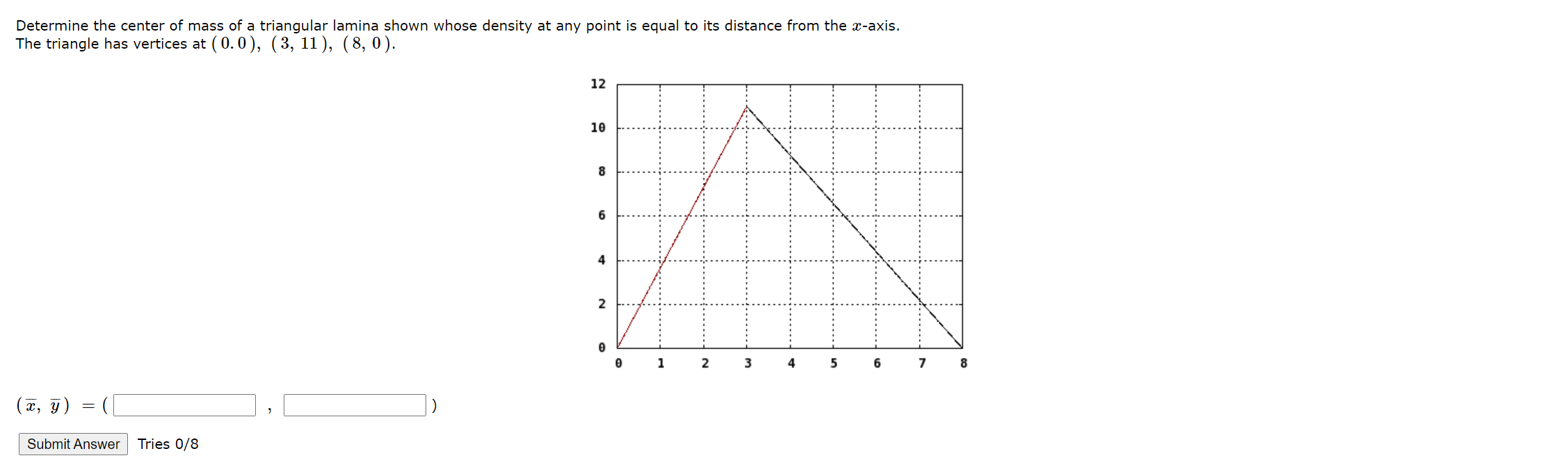 Determine the center of mass of a triangular lamina shown whose density at any point is equal to its distance from the $x$-axis.
The triangle has vertices at $(0.0)$, $(3, 11)$, $(8, 0)$.

12
10
8
6
4
2
0
0 1 2 3 4 5 6 7 8

$(\overline{x}, \overline{y}) = ($ , $)$

Submit Answer Tries 0/8